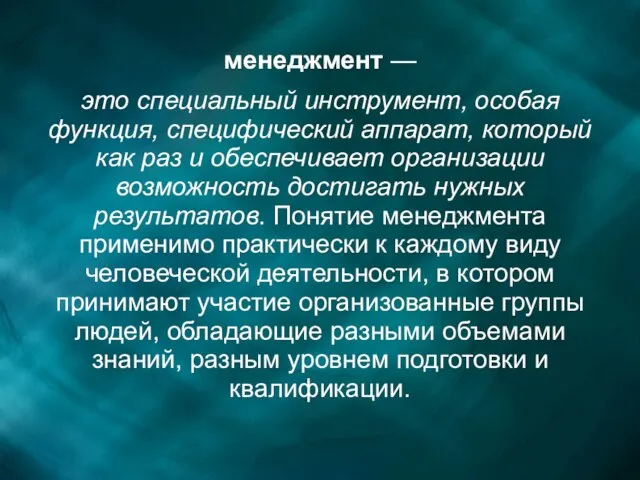 менеджмент —

это специальный инструмент, особая функция, специфический аппарат, который как раз и обеспечивает организации возможность достигать нужных результатов. Понятие менеджмента применимо практически к каждому виду человеческой деятельности, в котором принимают участие организованные группы людей, обладающие разными объемами знаний, разным уровнем подготовки и квалификации.